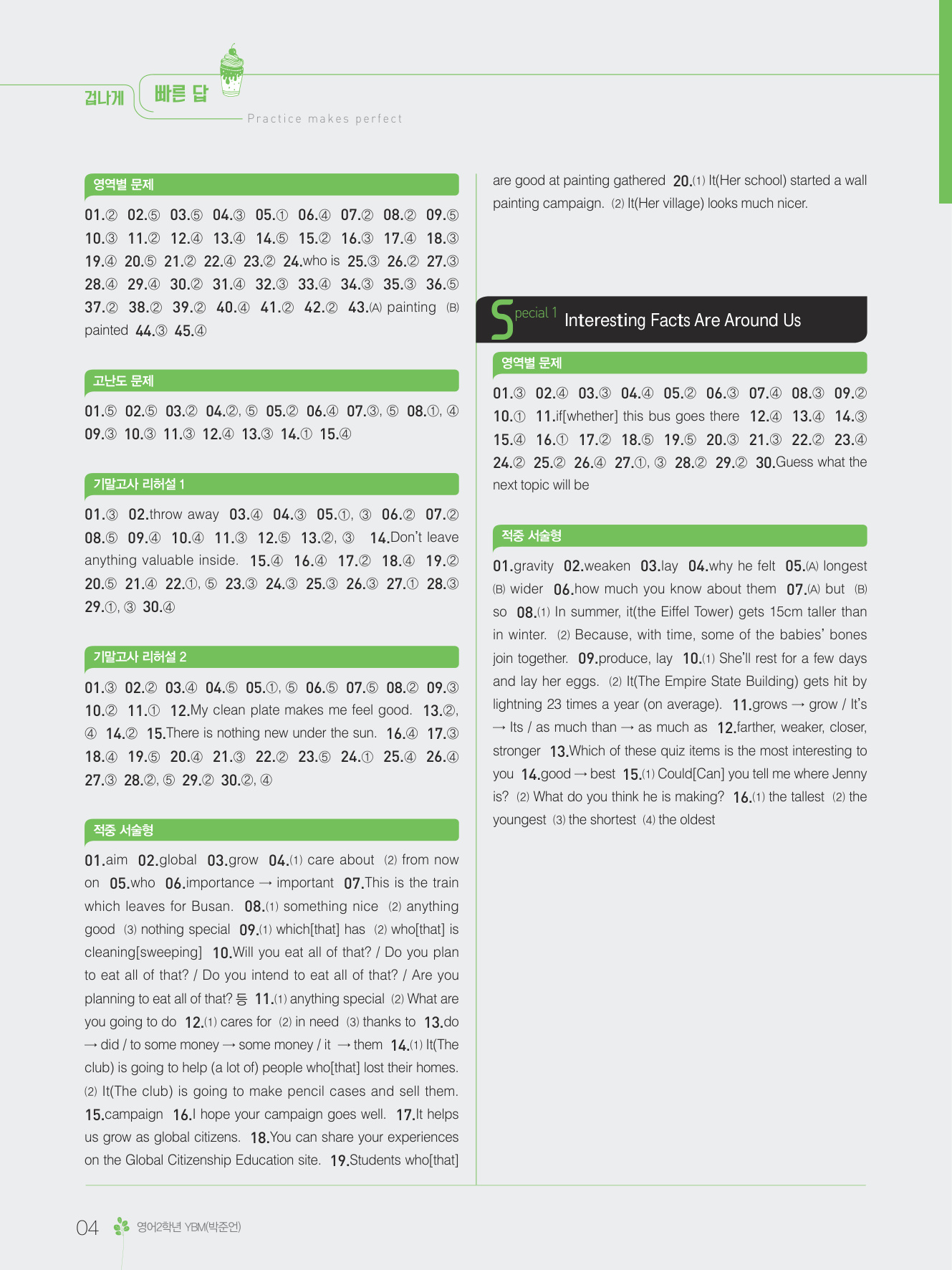 겁나게 빠른 답
Practice makes perfect

영역별 문제

01.② 02.⑤ 03.⑤ 04.③ 05.① 06.④ 07.② 08.② 09.⑤ 10.③ 11.② 12.④ 13.④ 14.⑤ 15.② 16.③ 17.④ 18.③ 19.④ 20.⑤ 21.② 22.④ 23.② 24.who is 25.③ 26.② 27.③ 28.④ 29.④ 30.② 31.④ 32.③ 33.④ 34.③ 35.③ 36.⑤ 37.② 38.② 39.② 40.④ 41.② 42.② 43.(A) painting (B) painted 44.③ 45.④

고난도 문제

01.⑤ 02.⑤ 03.② 04.②, ⑤ 05.② 06.④ 07.③, ⑤ 08.①, ④ 09.③ 10.③ 11.③ 12.④ 13.③ 14.① 15.④

기말고사 리허설 1

01.③ 02.throw away 03.④ 04.③ 05.①, ③ 06.② 07.② 08.⑤ 09.④ 10.④ 11.③ 12.⑤ 13.②, ③ 14.Don't leave anything valuable inside. 15.④ 16.④ 17.② 18.④ 19.② 20.⑤ 21.④ 22.①, ⑤ 23.③ 24.③ 25.③ 26.③ 27.① 28.③ 29.①, ③ 30.④

기말고사 리허설 2

01.③ 02.② 03.④ 04.⑤ 05.①, ⑤ 06.⑤ 07.⑤ 08.② 09.③ 10.② 11.① 12.My clean plate makes me feel good. 13.②, ④ 14.② 15.There is nothing new under the sun. 16.④ 17.③ 18.④ 19.⑤ 20.④ 21.③ 22.② 23.⑤ 24.① 25.④ 26.④ 27.③ 28.②, ⑤ 29.② 30.②, ④

적중 서술형

01.aim 02.global 03.grow 04.(1) care about (2) from now on 05.who 06.importance → important 07.This is the train which leaves for Busan. 08.(1) something nice (2) anything good (3) nothing special 09.(1) which[that] has (2) who[that] is cleaning[sweeping] 10.Will you eat all of that? / Do you plan to eat all of that? / Do you intend to eat all of that? / Are you planning to eat all of that? 등 11.(1) anything special (2) What are you going to do 12.(1) cares for (2) in need (3) thanks to 13.do → did / to some money → some money / it → them 14.(1) It(The club) is going to help (a lot of) people who[that] lost their homes. (2) It(The club) is going to make pencil cases and sell them. 15.campaign 16.I hope your campaign goes well. 17.It helps us grow as global citizens. 18.You can share your experiences on the Global Citizenship Education site. 19.Students who[that] are good at painting gathered 20.(1) It(Her school) started a wall painting campaign. (2) It(Her village) looks much nicer.

Special 1 Interesting Facts Are Around Us

영역별 문제

01.③ 02.④ 03.③ 04.④ 05.② 06.③ 07.④ 08.③ 09.② 10.① 11.if[whether] this bus goes there 12.④ 13.④ 14.③ 15.④ 16.① 17.② 18.⑤ 19.⑤ 20.③ 21.③ 22.② 23.④ 24.② 25.② 26.④ 27.①, ③ 28.② 29.② 30.Guess what the next topic will be

적중 서술형

01.gravity 02.weaken 03.lay 04.why he felt 05.(A) longest (B) wider 06.how much you know about them 07.(A) but (B) so 08.(1) In summer, it(the Eiffel Tower) gets 15cm taller than in winter. (2) Because, with time, some of the babies' bones join together. 09.produce, lay 10.(1) She'll rest for a few days and lay her eggs. (2) It(The Empire State Building) gets hit by lightning 23 times a year (on average). 11.grows → grow / It's → Its / as much than → as much as 12.farther, weaker, closer, stronger 13.Which of these quiz items is the most interesting to you 14.good → best 15.(1) Could[Can] you tell me where Jenny is? (2) What do you think he is making? 16.(1) the tallest (2) the youngest (3) the shortest (4) the oldest

04 영어2학년 YBM(박준언)